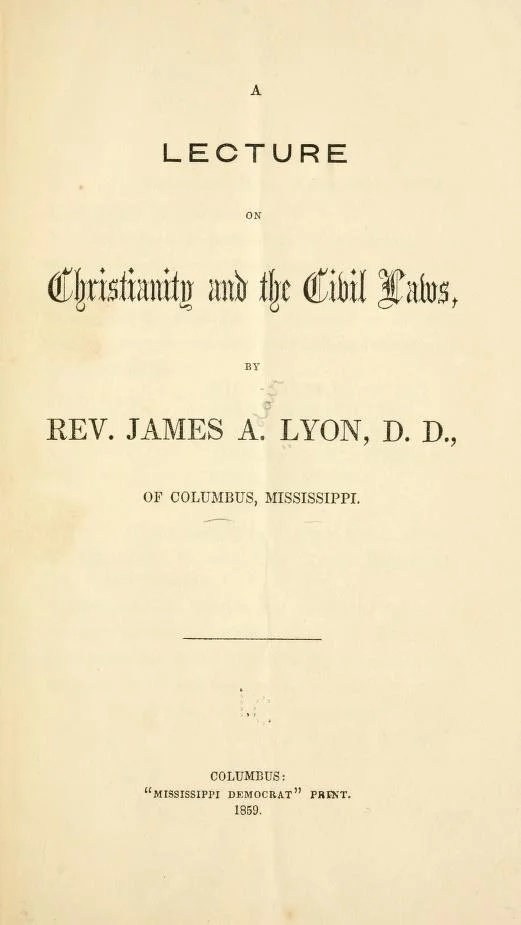 A

LECTURE

ON

Christianity and the Civil Laws,

BY

REV. JAMES A. LYON, D. D.,

OF COLUMBUS, MISSISSIPPI.

COLUMBUS:
"MISSISSIPPI DEMOCRAT" PRINT.
1859.